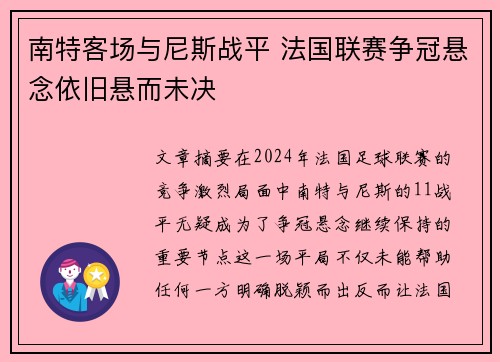 南特客场与尼斯战平 法国联赛争冠悬念依旧悬而未决

文章摘要在2024年法国足球联赛的竞争激烈局面中南特与尼斯的11战平无疑成为了争冠悬念继续保持的重要节点这一场平局不仅未能帮助任何一方明确脱颖而出反而让法国